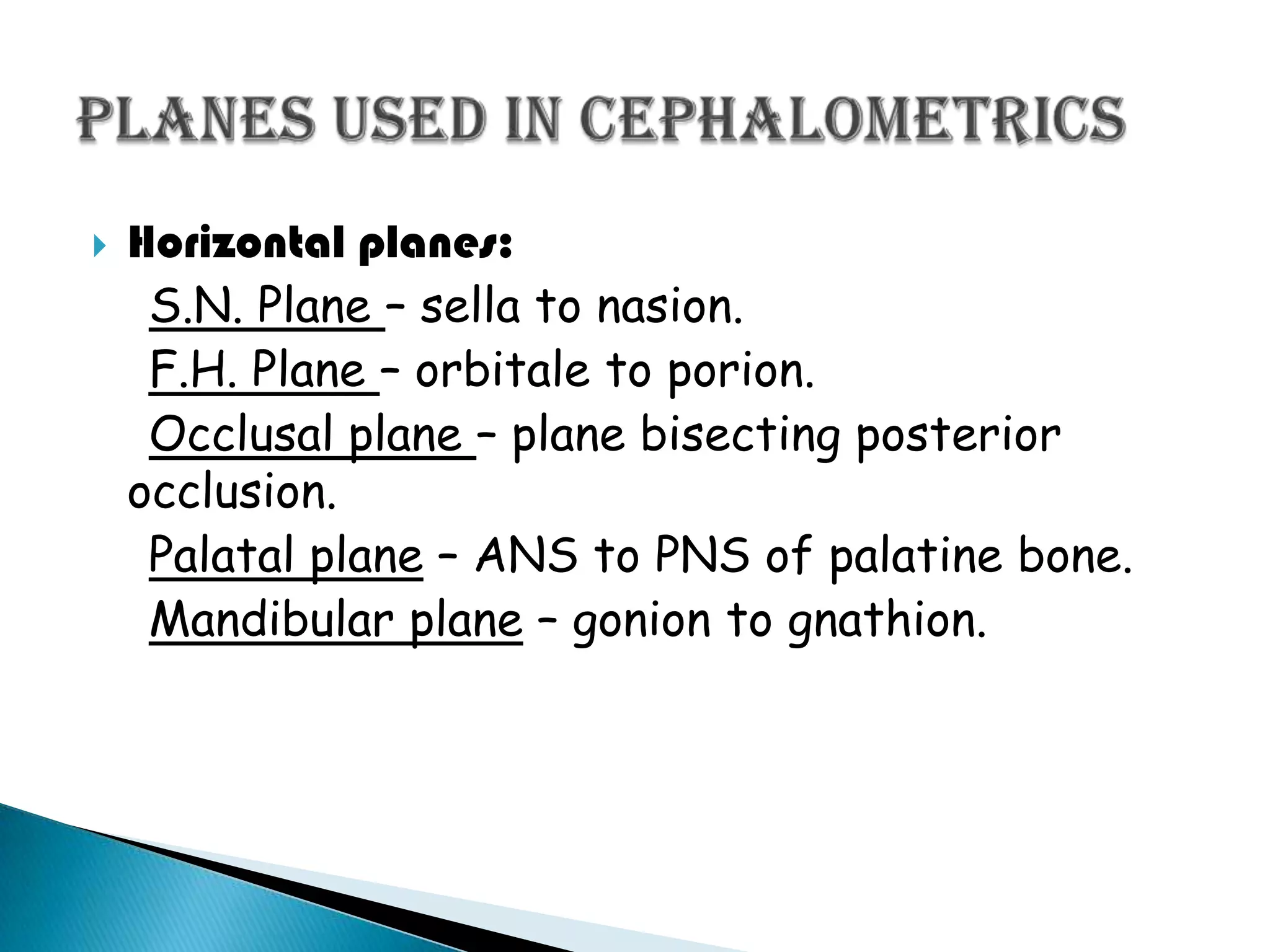 PLANES USED IN CEPHALOMETRICS

Horizontal planes:

S.N. Plane – sella to nasion.

F.H. Plane – orbitale to porion.

Occlusal plane – plane bisecting posterior occlusion.

Palatal plane – ANS to PNS of palatine bone.

Mandibular plane – gonion to gnathion.